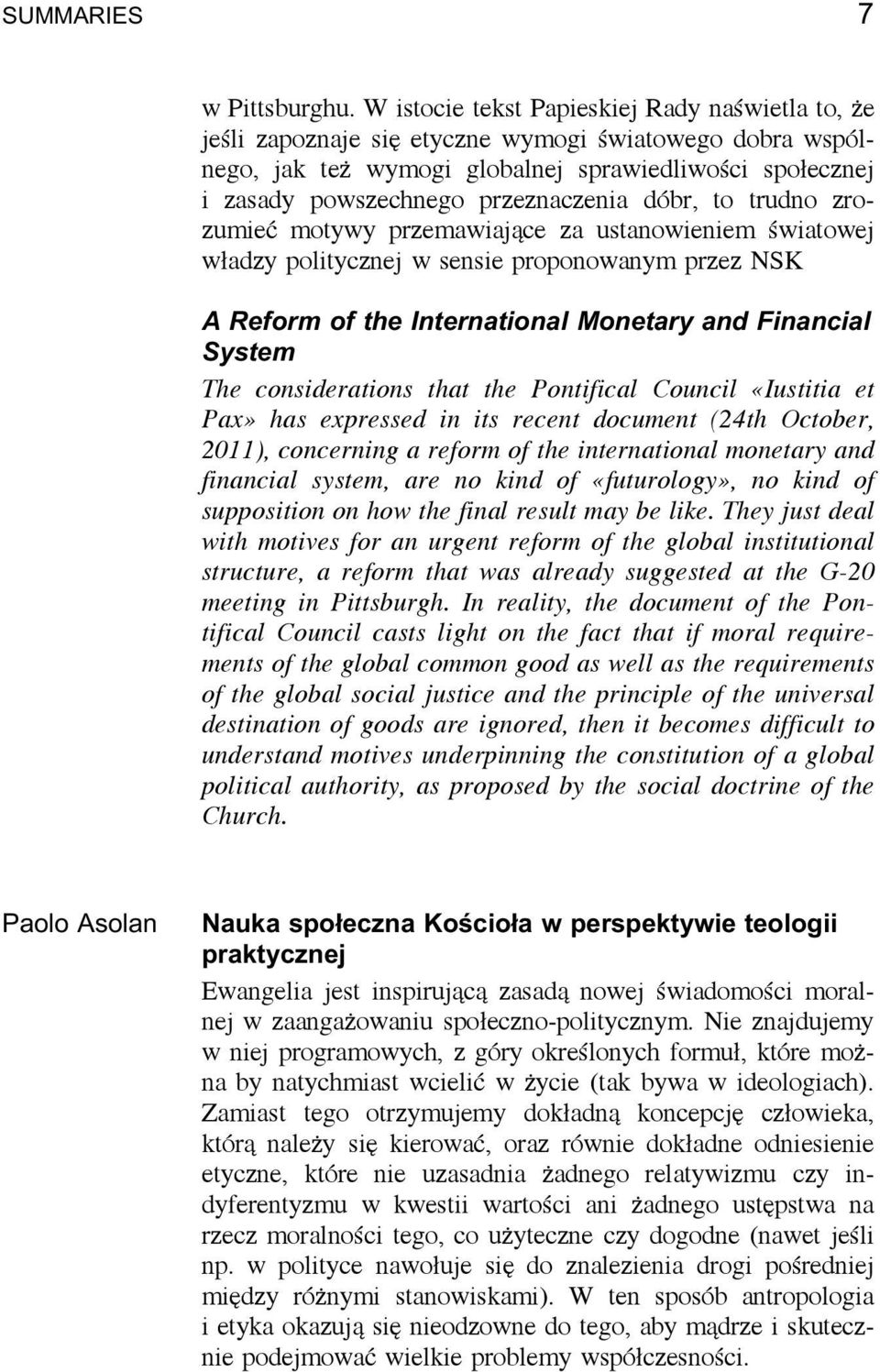 SUMMARIES 7

w Pittsburghu. W istocie tekst Papieskiej Rady naświetla to, że jeśli zapoznaje się etyczne wymogi światowego dobra wspólnego, jak też wymogi globalnej sprawiedliwości społecznej i zasady powszechnego przeznaczenia dóbr, to trudno zrozumieć motywy przemawiające za ustanowieniem światowej władzy politycznej w sensie proponowanym przez NSK

A Reform of the International Monetary and Financial System

The considerations that the Pontifical Council «Iustitia et Pax» has expressed in its recent document (24th October, 2011), concerning a reform of the international monetary and financial system, are no kind of «futurology», no kind of supposition on how the final result may be like. They just deal with motives for an urgent reform of the global institutional structure, a reform that was already suggested at the G-20 meeting in Pittsburgh. In reality, the document of the Pontifical Council casts light on the fact that if moral requirements of the global common good as well as the requirements of the global social justice and the principle of the universal destination of goods are ignored, then it becomes difficult to understand motives underpinning the constitution of a global political authority, as proposed by the social doctrine of the Church.

Paolo Asolan

Nauka społeczna Kościoła w perspektywie teologii praktycznej

Ewangelia jest inspirującą zasadą nowej świadomości moralnej w zaangażowaniu społeczno-politycznym. Nie znajdujemy w niej programowych, z góry określonych formuł, które można by natychmiast wcielić w życie (tak bywa w ideologiach). Zamiast tego otrzymujemy dokładną koncepcję człowieka, którą należy się kierować, oraz równie dokładne odniesienie etyczne, które nie uzasadnia żadnego relatywizmu czy indyferentyzmu w kwestii wartości ani żadnego ustępstwa na rzecz moralności tego, co użyteczne czy dogodne (nawet jeśli np. w polityce nawołuje się do znalezienia drogi pośredniej między różnymi stanowiskami). W ten sposób antropologia i etyka okazują się nieodzowne do tego, aby mądrze i skutecznie podejmować wielkie problemy współczesności.